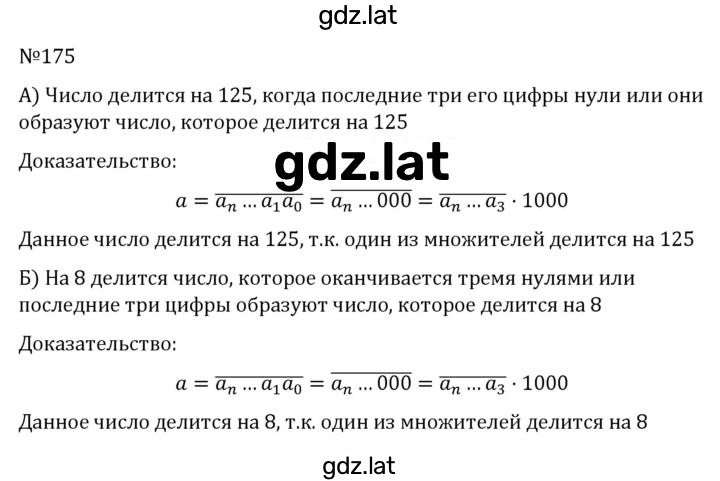 gdz.lat

№175

А) Число делится на 125, когда последние три его цифры нули или они образуют число, которое делится на 125

Доказательство:

gdz.lat

$a = \overline{a_n \dots a_1 a_0} = \overline{a_n \dots 000} = \overline{a_n \dots a_3} \cdot 1000$

Данное число делится на 125, т.к. один из множителей делится на 125

Б) На 8 делится число, которое оканчивается тремя нулями или последние три цифры образуют число, которое делится на 8

Доказательство:

$a = \overline{a_n \dots a_1 a_0} = \overline{a_n \dots 000} = \overline{a_n \dots a_3} \cdot 1000$

Данное число делится на 8, т.к. один из множителей делится на 8

gdz.lat